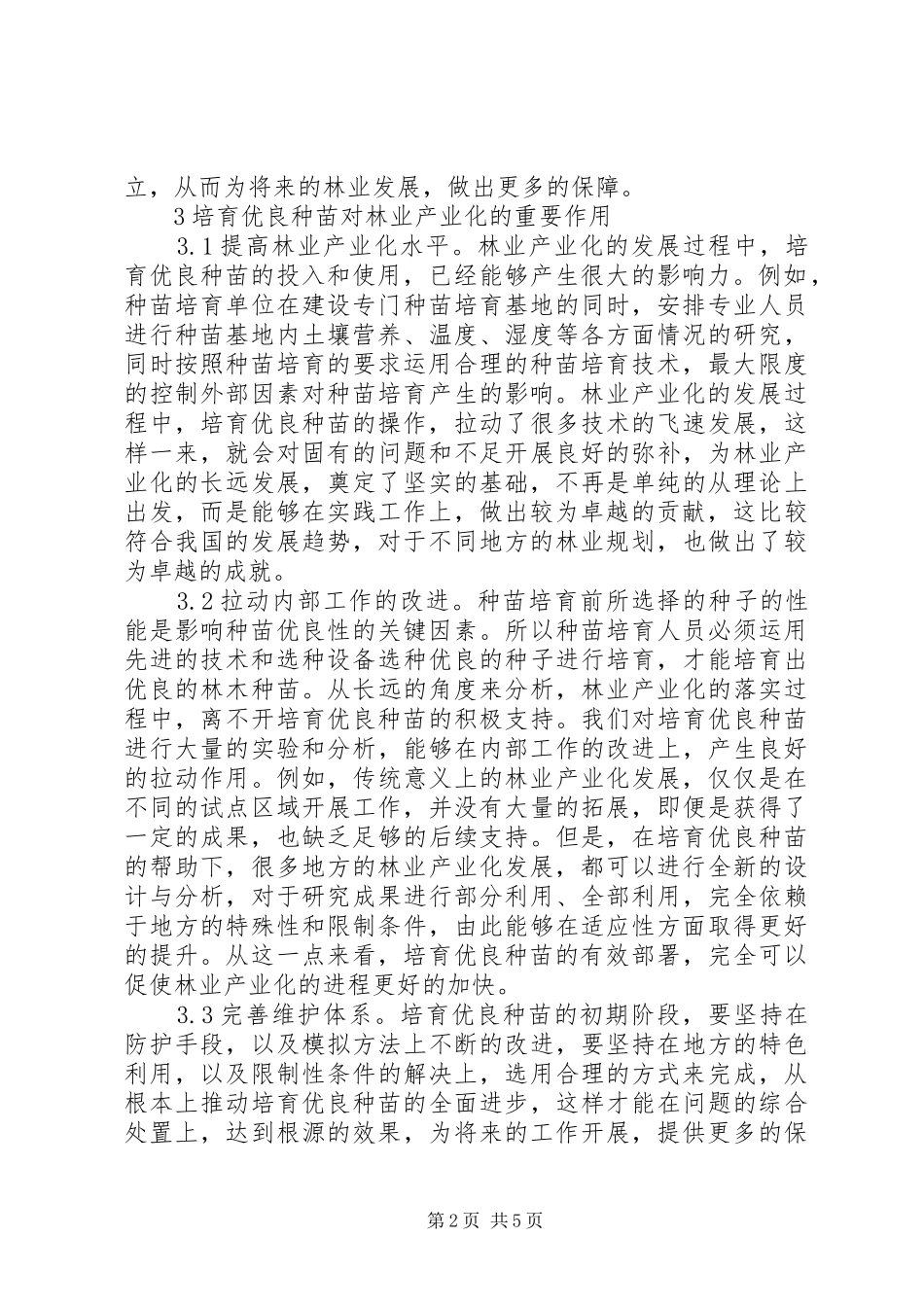 立，从而为将来的林业发展，做出更多的保障。

3培育优良种苗对林业产业化的重要作用

3.1提高林业产业化水平。林业产业化的发展过程中，培育优良种苗的投入和使用，已经能够产生很大的影响力。例如，种苗培育单位在建设专门种苗培育基地的同时，安排专业人员进行种苗基地内土壤营养、温度、湿度等各方面情况的研究，同时按照种苗培育的要求运用合理的种苗培育技术，最大限度的控制外部因素对种苗培育产生的影响。林业产业化的发展过程中，培育优良种苗的操作，拉动了很多技术的飞速发展，这样一来，就会对固有的问题和不足开展良好的弥补，为林业产业化的长远发展，奠定了坚实的基础，不再是单纯的从理论上出发，而是能够在实践工作上，做出较为卓越的贡献，这比较符合我国的发展趋势，对于不同地方的林业规划，也做出了较为卓越的成就。

3.2拉动内部工作的改进。种苗培育前所选择的种子的性能是影响种苗优良性的关键因素。所以种苗培育人员必须运用先进的技术和选种设备选种优良的种子进行培育，才能培育出优良的林木种苗。从长远的角度来分析，林业产业化的落实过程中，离不开培育优良种苗的积极支持。我们对培育优良种苗进行大量的实验和分析，能够在内部工作的改进上，产生良好的拉动作用。例如，传统意义上的林业产业化发展，仅仅是在不同的试点区域开展工作，并没有大量的拓展，即便是获得了一定的成果，也缺乏足够的后续支持。但是，在培育优良种苗的帮助下，很多地方的林业产业化发展，都可以进行全新的设计与分析，对于研究成果进行部分利用、全部利用，完全依赖于地方的特殊性和限制条件，由此能够在适应性方面取得更好的提升。从这一点来看，培育优良种苗的有效部署，完全可以促使林业产业化的进程更好的加快。

3.3完善维护体系。培育优良种苗的初期阶段，要坚持在防护手段，以及模拟方法上不断的改进，要坚持在地方的特色利用，以及限制性条件的解决上，选用合理的方式来完成，从根本上推动培育优良种苗的全面进步，这样才能在问题的综合处置上，达到根源的效果，为将来的工作开展，提供更多的保

第2页 共5页